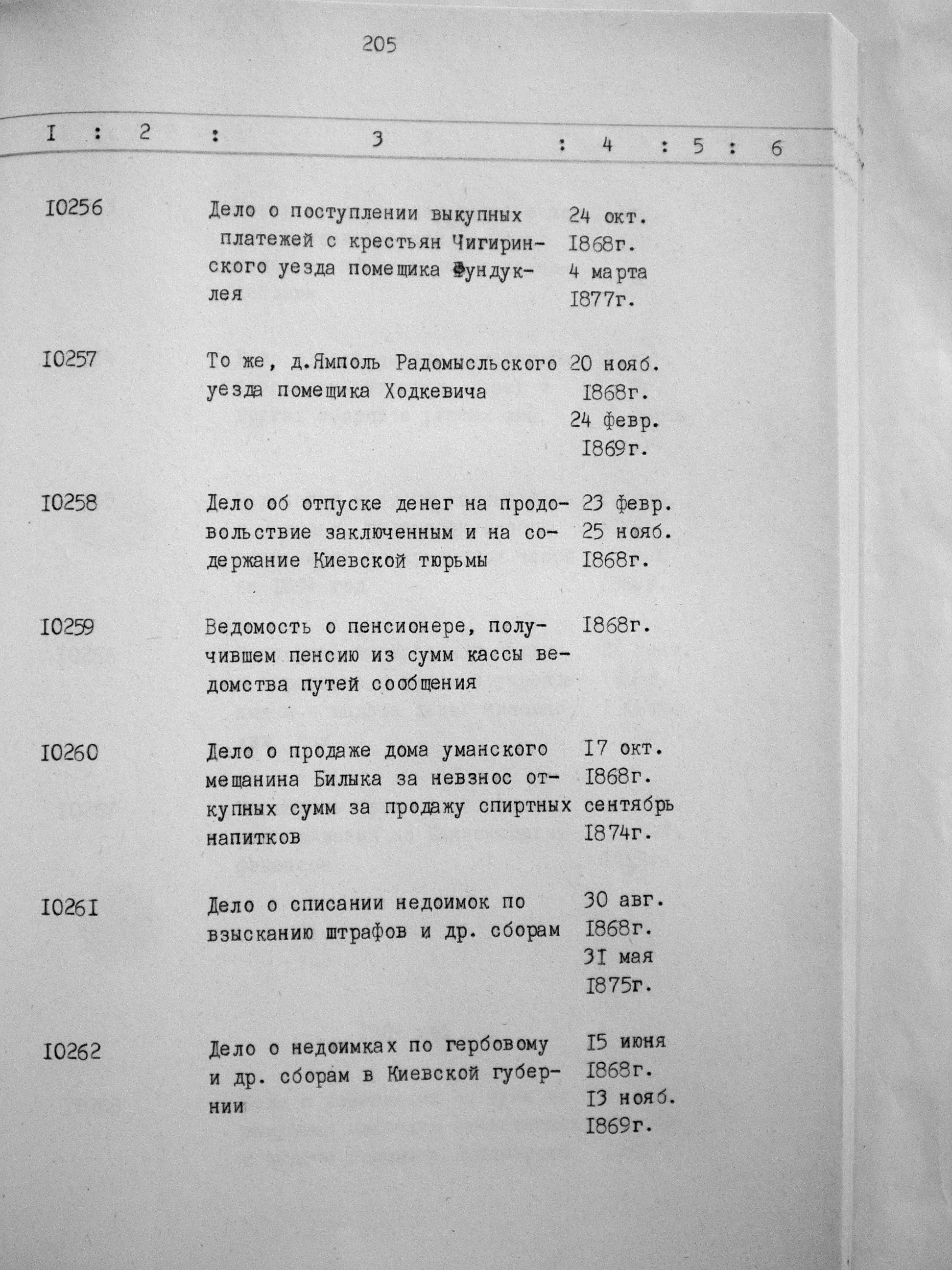 205

| I | 2 | 3 | 4 | 5 | 6 |
|---|---|---|---|---|---|
| I0256 | | Дело о поступлении выкупных платежей с крестьян Чигиринского уезда помещика Фундуклея | 24 окт. I868г. 4 марта I877г. | | |
| I0257 | | То же, д.Ямполь Радомысльского уезда помещика Ходкевича | 20 нояб. I868г. 24 февр. I869г. | | |
| I0258 | | Дело об отпуске денег на продовольствие заключенным и на содержание Киевской тюрьмы | 23 февр. 25 нояб. I868г. | | |
| I0259 | | Ведомость о пенсионере, получившем пенсию из сумм кассы ведомства путей сообщения | I868г. | | |
| I0260 | | Дело о продаже дома уманского мещанина Билыка за невзнос откупных сумм за продажу спиртных напитков | I7 окт. I868г. сентябрь I874г. | | |
| I026I | | Дело о списании недоимок по взысканию штрафов и др. сборам | 30 авг. I868г. 3I мая I875г. | | |
| I0262 | | Дело о недоимках по гербовому и др. сборам в Киевской губернии | I5 июня I868г. I3 нояб. I869г. | | |